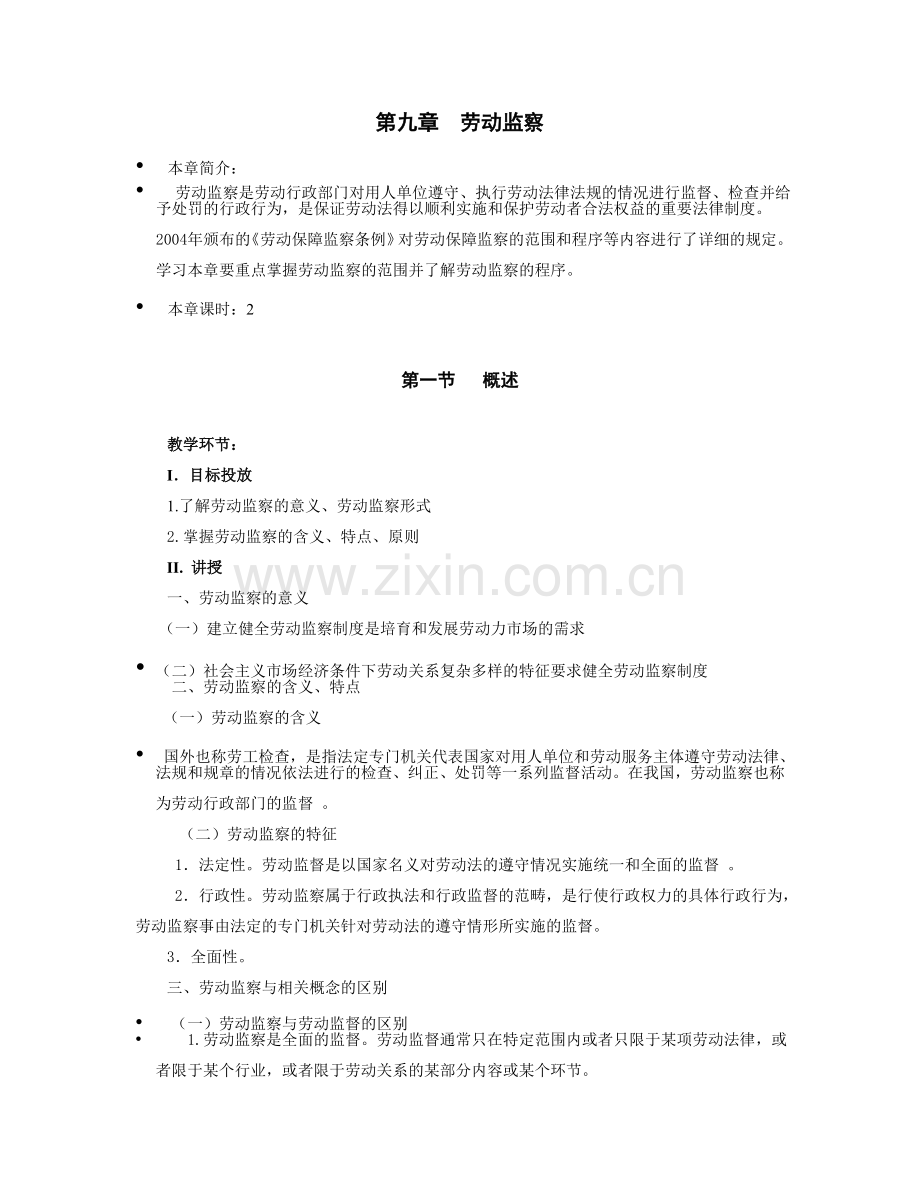 第九章　劳动监察

• 本章简介：

• 劳动监察是劳动行政部门对用人单位遵守、执行劳动法律法规的情况进行监督、检查并给予处罚的行政行为，是保证劳动法得以顺利实施和保护劳动者合法权益的重要法律制度。

2004年颁布的《劳动保障监察条例》对劳动保障监察的范围和程序等内容进行了详细的规定。

学习本章要重点掌握劳动监察的范围并了解劳动监察的程序。

• 本章课时：2

第一节　概述

教学环节：

I. 目标投放

1.了解劳动监察的意义、劳动监察形式

2.掌握劳动监察的含义、特点、原则

II. 讲授

一、劳动监察的意义

（一）建立健全劳动监察制度是培育和发展劳动力市场的需求

• （二）社会主义市场经济条件下劳动关系复杂多样的特征要求健全劳动监察制度

二、劳动监察的含义、特点

（一）劳动监察的含义

• 国外也称劳工检查，是指法定专门机关代表国家对用人单位和劳动服务主体遵守劳动法律、法规和规章的情况依法进行的检查、纠正、处罚等一系列监督活动。在我国，劳动监察也称为劳动行政部门的监督 。

（二）劳动监察的特征

1．法定性。劳动监督是以国家名义对劳动法的遵守情况实施统一和全面的监督 。

2．行政性。劳动监察属于行政执法和行政监督的范畴，是行使行政权力的具体行政行为，劳动监察事由法定的专门机关针对劳动法的遵守情形所实施的监督。

3．全面性。

三、劳动监察与相关概念的区别

• （一）劳动监察与劳动监督的区别

• 1.劳动监察是全面的监督。劳动监督通常只在特定范围内或者只限于某项劳动法律，或者限于某个行业，或者限于劳动关系的某部分内容或某个环节。

www.zixin.com.cn